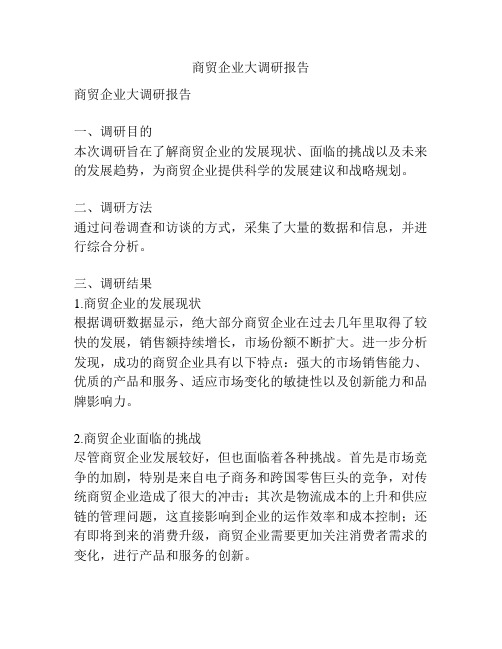 商贸企业大调研报告

商贸企业大调研报告

一、调研目的
本次调研旨在了解商贸企业的发展现状、面临的挑战以及未来的发展趋势，为商贸企业提供科学的发展建议和战略规划。

二、调研方法
通过问卷调查和访谈的方式，采集了大量的数据和信息，并进行综合分析。

三、调研结果
1.商贸企业的发展现状
根据调研数据显示，绝大部分商贸企业在过去几年里取得了较快的发展，销售额持续增长，市场份额不断扩大。进一步分析发现，成功的商贸企业具有以下特点：强大的市场销售能力、优质的产品和服务、适应市场变化的敏捷性以及创新能力和品牌影响力。

2.商贸企业面临的挑战
尽管商贸企业发展较好，但也面临着各种挑战。首先是市场竞争的加剧，特别是来自电子商务和跨国零售巨头的竞争，对传统商贸企业造成了很大的冲击；其次是物流成本的上升和供应链的管理问题，这直接影响到企业的运作效率和成本控制；还有即将到来的消费升级，商贸企业需要更加关注消费者需求的变化，进行产品和服务的创新。